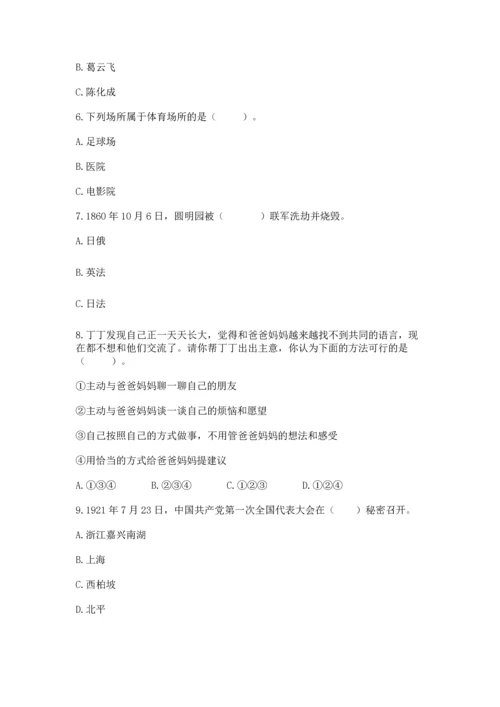 B. 葛云飞

C. 陈化成

6. 下列场所属于体育场所的是（　　）。

A. 足球场

B. 医院

C. 电影院

7. 1860 年 10 月 6 日，圆明园被（　　　）联军洗劫并烧毁。

A. 日俄

B. 英法

C. 日法

8. 丁丁发现自己正一天天长大，觉得和爸爸妈妈越来越找不到共同的语言，现在都不想和他们交流了。请你帮丁丁出出主意，你认为下面的方法可行的是（　　）。

①主动与爸爸妈妈聊一聊自己的朋友

②主动与爸爸妈妈谈一谈自己的烦恼和愿望

③自己按照自己的方式做事，不用管爸爸妈妈的想法和感受

④用恰当的方式给爸爸妈妈提建议

A. ①③④　　B. ②③④　　C. ①②③　　D. ①②④

9. 1921 年 7 月 23 日，中国共产党第一次全国代表大会在（　　）秘密召开。

A. 浙江嘉兴南湖

B. 上海

C. 西柏坡

D. 北平